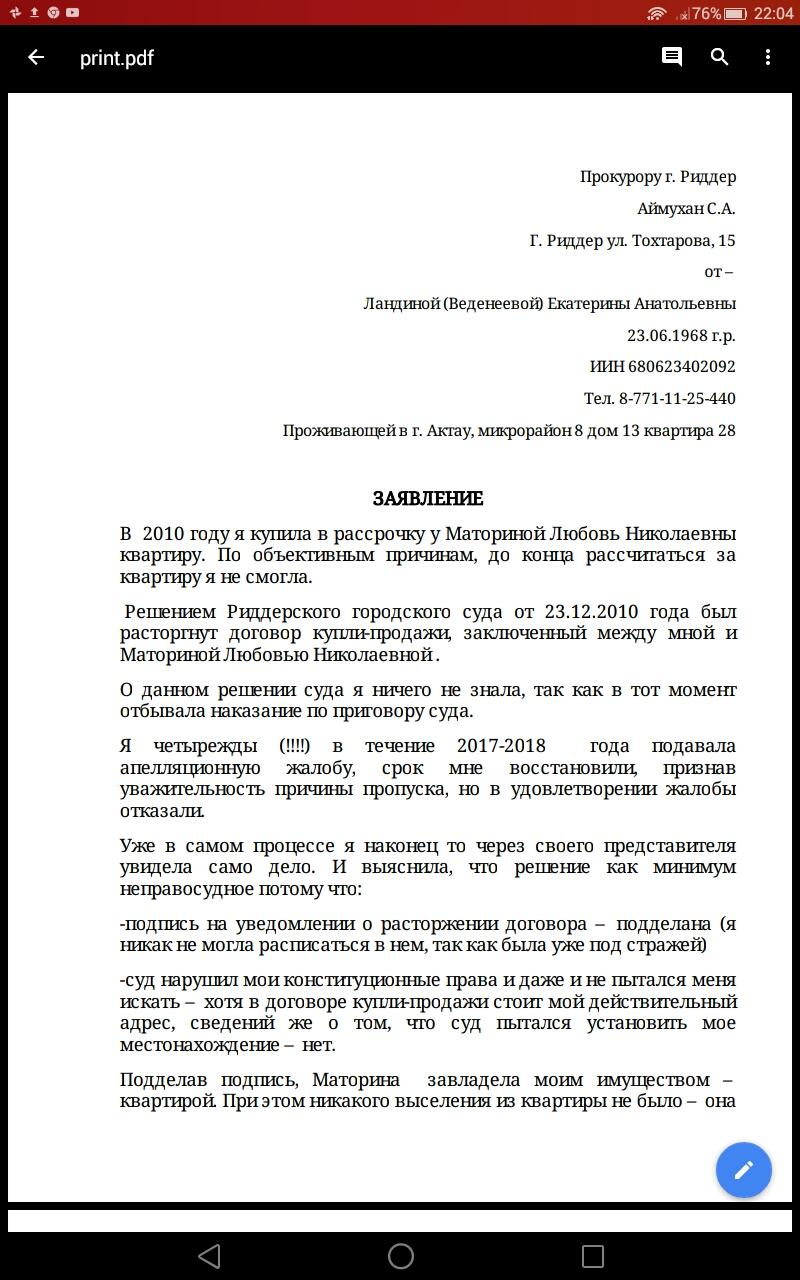 76% 22:04

print.pdf

Прокурору г. Риддер

Аймухан С.А.

Г. Риддер ул. Тохтарова, 15

от –

Ландиной (Веденеевой) Екатерины Анатольевны

23.06.1968 г.р.

ИИН 680623402092

Тел. 8-771-11-25-440

Проживающей в г. Актау, микрорайон 8 дом 13 квартира 28

ЗАЯВЛЕНИЕ

В 2010 году я купила в рассрочку у Маториной Любовь Николаевны квартиру. По объективным причинам, до конца рассчитаться за квартиру я не смогла.

Решением Риддерского городского суда от 23.12.2010 года был расторгнут договор купли-продажи, заключенный между мной и Маториной Любовью Николаевной .

О данном решении суда я ничего не знала, так как в тот момент отбывала наказание по приговору суда.

Я четырежды (!!!!) в течение 2017-2018 года подавала апелляционную жалобу, срок мне восстановили, признав уважительность причины пропуска, но в удовлетворении жалобы отказали.

Уже в самом процессе я наконец то через своего представителя увидела само дело. И выяснила, что решение как минимум неправосудное потому что:

-подпись на уведомлении о расторжении договора – подделана (я никак не могла расписаться в нем, так как была уже под стражей)

-суд нарушил мои конституционные права и даже и не пытался меня искать – хотя в договоре купли-продажи стоит мой действительный адрес, сведений же о том, что суд пытался установить мое местонахождение – нет.

Подделав подпись, Маторина завладела моим имуществом – квартирой. При этом никакого выселения из квартиры не было – она